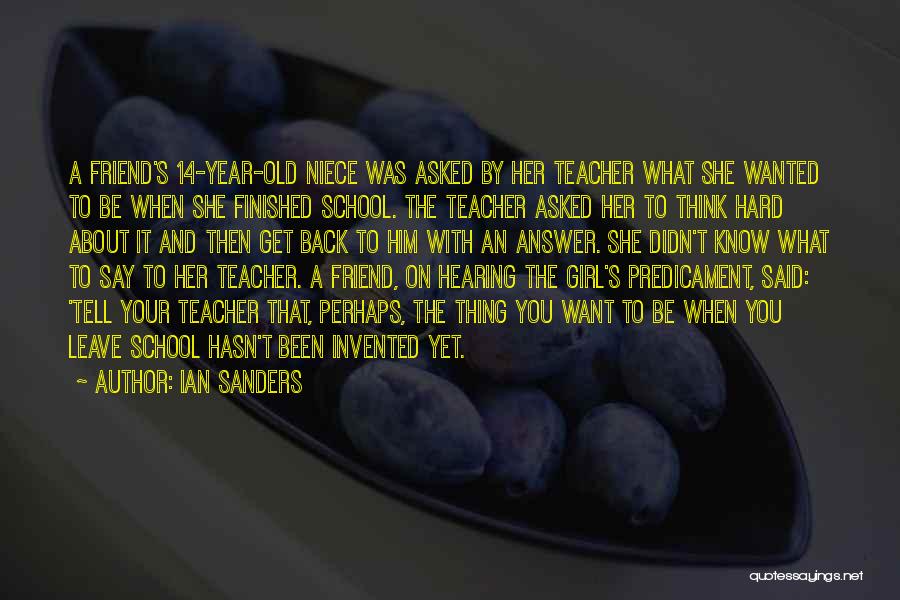 A FRIEND'S 14-YEAR-OLD NIECE WAS ASKED BY HER TEACHER WHAT SHE WANTED TO BE WHEN SHE FINISHED SCHOOL. THE TEACHER ASKED HER TO THINK HARD ABOUT IT AND THEN GET BACK TO HIM WITH AN ANSWER. SHE DIDN'T KNOW WHAT TO SAY TO HER TEACHER. A FRIEND, ON HEARING THE GIRL'S PREDICAMENT, SAID: 'TELL YOUR TEACHER THAT, PERHAPS, THE THING YOU WANT TO BE WHEN YOU LEAVE SCHOOL HASN'T BEEN INVENTED YET.

~ AUTHOR: IAN SANDERS

quotessayings.net